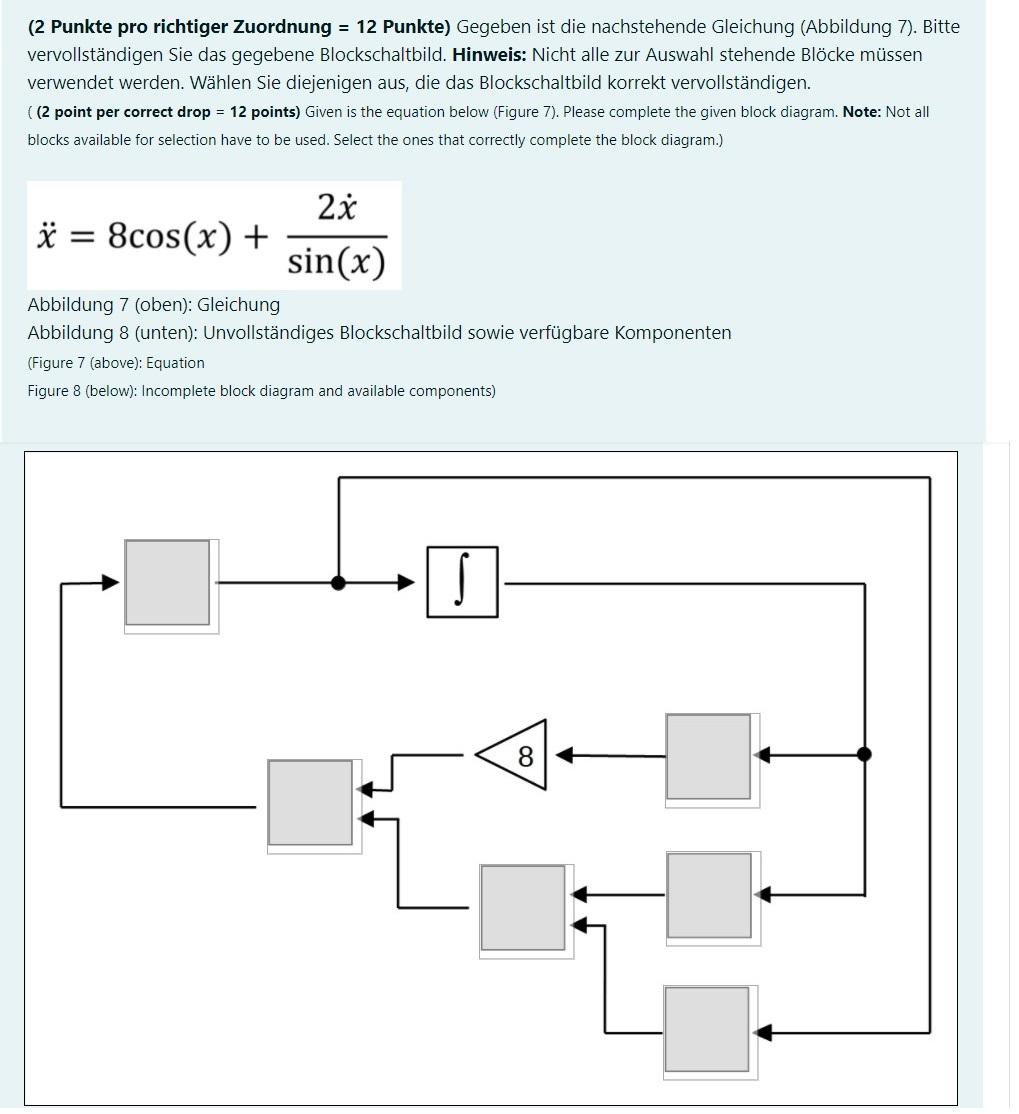 **(2 Punkte pro richtiger Zuordnung = 12 Punkte)** Gegeben ist die nachstehende Gleichung (Abbildung 7). Bitte vervollständigen Sie das gegebene Blockschaltbild. **Hinweis:** Nicht alle zur Auswahl stehende Blöcke müssen verwendet werden. Wählen Sie diejenigen aus, die das Blockschaltbild korrekt vervollständigen.
( **(2 point per correct drop = 12 points)** Given is the equation below (Figure 7). Please complete the given block diagram. **Note:** Not all blocks available for selection have to be used. Select the ones that correctly complete the block diagram.)

$\ddot{x} = 8\cos(x) + \frac{2\dot{x}}{\sin(x)}$

Abbildung 7 (oben): Gleichung
Abbildung 8 (unten): Unvollständiges Blockschaltbild sowie verfügbare Komponenten
(Figure 7 (above): Equation
Figure 8 (below): Incomplete block diagram and available components)

$\int$

8